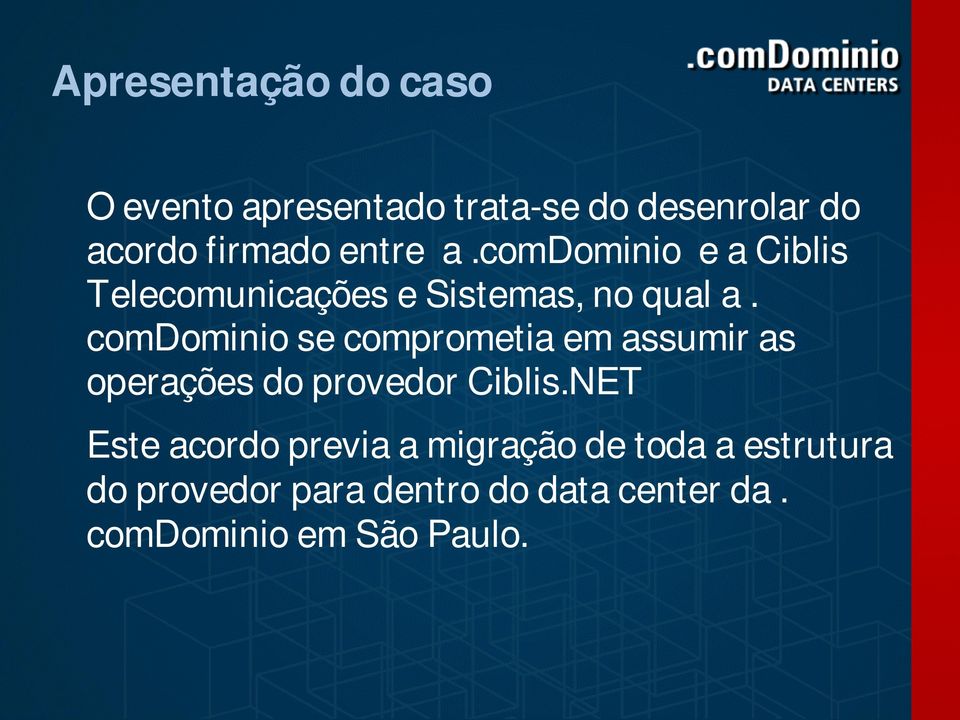 Apresentação do caso

.comDominio
DATA CENTERS

O evento apresentado trata-se do desenrolar do acordo firmado entre a .comDominio e a Ciblis Telecomunicações e Sistemas, no qual a . comDominio se comprometia em assumir as operações do provedor Ciblis.NET

Este acordo previa a migração de toda a estrutura do provedor para dentro do data center da . comDominio em São Paulo.